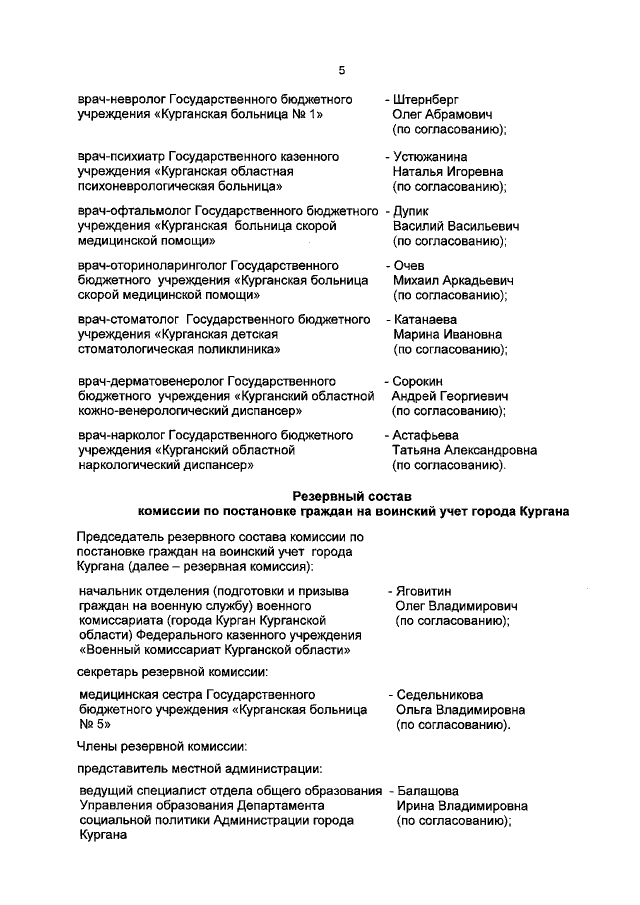 5

врач-невролог Государственного бюджетного учреждения «Курганская больница № 1»
- Штернберг Олег Абрамович (по согласованию);

врач-психиатр Государственного казенного учреждения «Курганская областная психоневрологическая больница»
- Устюжанина Наталья Игоревна (по согласованию);

врач-офтальмолог Государственного бюджетного учреждения «Курганская больница скорой медицинской помощи»
- Дупик Василий Васильевич (по согласованию);

врач-оториноларинголог Государственного бюджетного учреждения «Курганская больница скорой медицинской помощи»
- Очев Михаил Аркадьевич (по согласованию);

врач-стоматолог Государственного бюджетного учреждения «Курганская детская стоматологическая поликлиника»
- Катанаева Марина Ивановна (по согласованию);

врач-дерматовенеролог Государственного бюджетного учреждения «Курганский областной кожно-венерологический диспансер»
- Сорокин Андрей Георгиевич (по согласованию);

врач-нарколог Государственного бюджетного учреждения «Курганский областной наркологический диспансер»
- Астафьева Татьяна Александровна (по согласованию).

Резервный состав
комиссии по постановке граждан на воинский учет города Кургана

Председатель резервного состава комиссии по постановке граждан на воинский учет города Кургана (далее – резервная комиссия):

начальник отделения (подготовки и призыва граждан на военную службу) военного комиссариата (города Курган Курганской области) Федерального казенного учреждения «Военный комиссариат Курганской области»
- Яговитин Олег Владимирович (по согласованию);

секретарь резервной комиссии:

медицинская сестра Государственного бюджетного учреждения «Курганская больница № 5»
- Седельникова Ольга Владимировна (по согласованию).

Члены резервной комиссии:

представитель местной администрации:

ведущий специалист отдела общего образования Управления образования Департамента социальной политики Администрации города Кургана
- Балашова Ирина Владимировна (по согласованию);